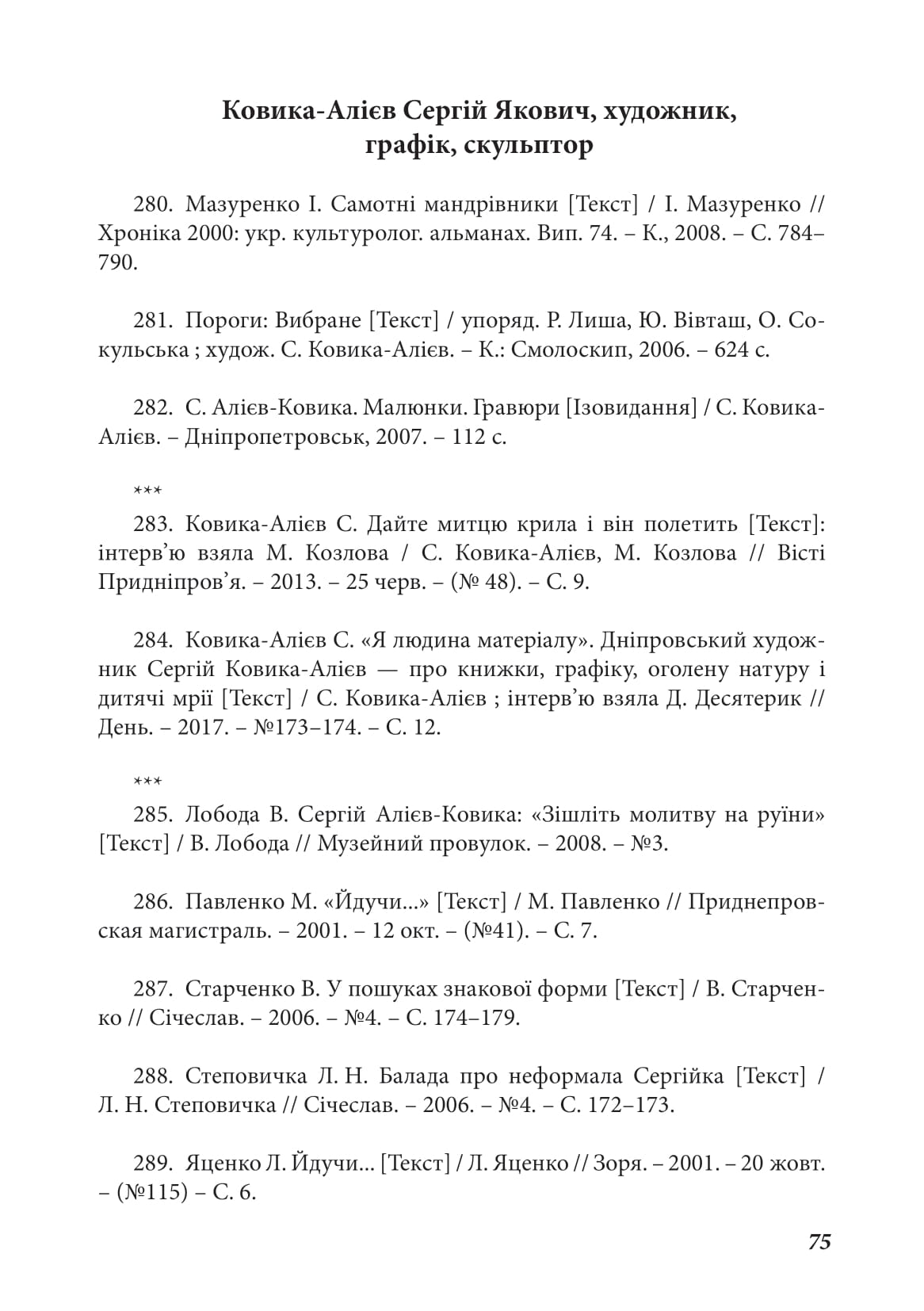 Ковика-Алієв Сергій Якович, художник, графік, скульптор

280. Мазуренко І. Самотні мандрівники [Текст] / І. Мазуренко // Хроніка 2000: укр. культуролог. альманах. Вип. 74. – К., 2008. – С. 784–790.

281. Пороги: Вибране [Текст] / упоряд. Р. Лиша, Ю. Вівташ, О. Сокульська ; худож. С. Ковика-Алієв. – К.: Смолоскип, 2006. – 624 с.

282. С. Алієв-Ковика. Малюнки. Гравюри [Ізовидання] / С. Ковика-Алієв. – Дніпропетровськ, 2007. – 112 с.

***

283. Ковика-Алієв С. Дайте митцю крила і він полетить [Текст]: інтерв’ю взяла М. Козлова / С. Ковика-Алієв, М. Козлова // Вісті Придніпров’я. – 2013. – 25 черв. – (№ 48). – С. 9.

284. Ковика-Алієв С. «Я людина матеріалу». Дніпровський художник Сергій Ковика-Алієв — про книжки, графіку, оголену натуру і дитячі мрії [Текст] / С. Ковика-Алієв ; інтерв’ю взяла Д. Десятерик // День. – 2017. – №173–174. – С. 12.

***

285. Лобода В. Сергій Алієв-Ковика: «Зішліть молитву на руїни» [Текст] / В. Лобода // Музейний провулок. – 2008. – №3.

286. Павленко М. «Йдучи...» [Текст] / М. Павленко // Приднепровская магистраль. – 2001. – 12 окт. – (№41). – С. 7.

287. Старченко В. У пошуках знакової форми [Текст] / В. Старченко // Січеслав. – 2006. – №4. – С. 174–179.

288. Степовичка Л. Н. Балада про неформала Сергійка [Текст] / Л. Н. Степовичка // Січеслав. – 2006. – №4. – С. 172–173.

289. Яценко Л. Йдучи... [Текст] / Л. Яценко // Зоря. – 2001. – 20 жовт. – (№115) – С. 6.

75